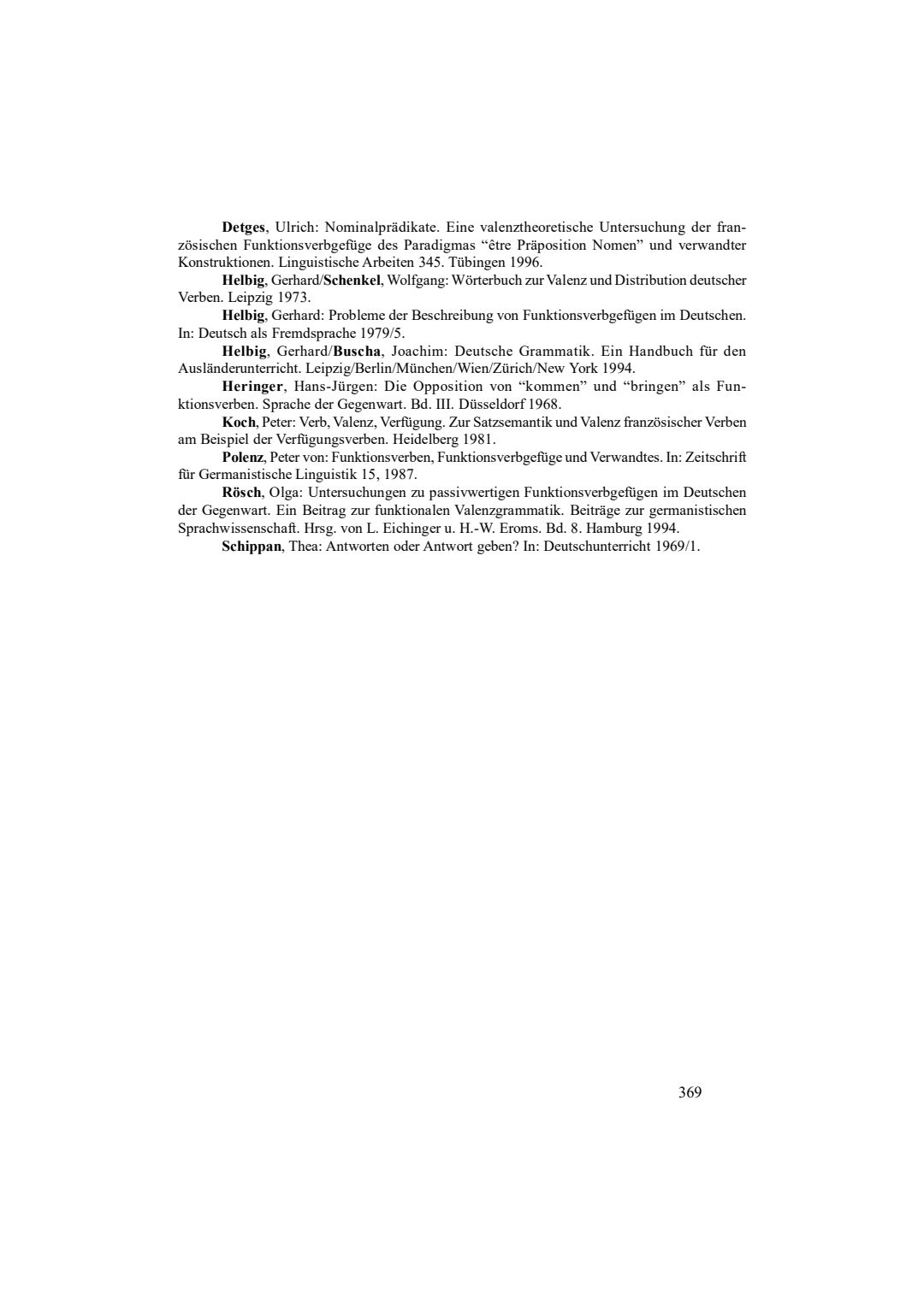 Detges, Ulrich: Nominalprädikate. Eine valenztheoretische Untersuchung der französischen Funktionsverbgefüge des Paradigmas “être Präposition Nomen” und verwandter Konstruktionen. Linguistische Arbeiten 345. Tübingen 1996.

Helbig, Gerhard/Schenkel, Wolfgang: Wörterbuch zur Valenz und Distribution deutscher Verben. Leipzig 1973.

Helbig, Gerhard: Probleme der Beschreibung von Funktionsverbgefügen im Deutschen. In: Deutsch als Fremdsprache 1979/5.

Helbig, Gerhard/Buscha, Joachim: Deutsche Grammatik. Ein Handbuch für den Ausländerunterricht. Leipzig/Berlin/München/Wien/Zürich/New York 1994.

Heringer, Hans-Jürgen: Die Opposition von “kommen” und “bringen” als Funktionsverben. Sprache der Gegenwart. Bd. III. Düsseldorf 1968.

Koch, Peter: Verb, Valenz, Verfügung. Zur Satzsemantik und Valenz französischer Verben am Beispiel der Verfügungsverben. Heidelberg 1981.

Polenz, Peter von: Funktionsverben, Funktionsverbgefüge und Verwandtes. In: Zeitschrift für Germanistische Linguistik 15, 1987.

Rösch, Olga: Untersuchungen zu passivwertigen Funktionsverbgefügen im Deutschen der Gegenwart. Ein Beitrag zur funktionalen Valenzgrammatik. Beiträge zur germanistischen Sprachwissenschaft. Hrsg. von L. Eichinger u. H.-W. Eroms. Bd. 8. Hamburg 1994.

Schippan, Thea: Antworten oder Antwort geben? In: Deutschunterricht 1969/1.

369